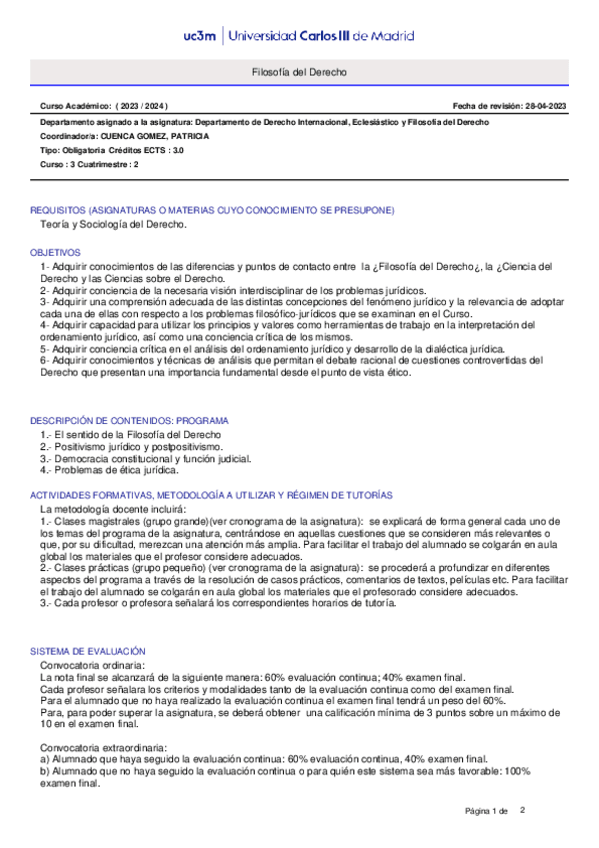 uc3m | Universidad Carlos III de Madrid

Filosofía del Derecho

Curso Académico: ( 2023 / 2024 )

Fecha de revisión: 28-04-2023

Departamento asignado a la asignatura: Departamento de Derecho Internacional, Eclesiástico y Filosofía del Derecho

Coordinador/a: CUENCA GOMEZ, PATRICIA

Tipo: Obligatoria Créditos ECTS : 3.0

Curso : 3 Cuatrimestre : 2

REQUISITOS (ASIGNATURAS O MATERIAS CUYO CONOCIMIENTO SE PRESUPONE)

Teoría y Sociología del Derecho.

OBJETIVOS

1- Adquirir conocimientos de las diferencias y puntos de contacto entre la ¿Filosofía del Derecho¿, la ¿Ciencia del Derecho y las Ciencias sobre el Derecho.
2- Adquirir conciencia de la necesaria visión interdisciplinar de los problemas jurídicos.
3- Adquirir una comprensión adecuada de las distintas concepciones del fenómeno jurídico y la relevancia de adoptar cada una de ellas con respecto a los problemas filosófico-jurídicos que se examinan en el Curso.
4- Adquirir capacidad para utilizar los principios y valores como herramientas de trabajo en la interpretación del ordenamiento jurídico, así como una conciencia crítica de los mismos.
5- Adquirir conciencia crítica en el análisis del ordenamiento jurídico y desarrollo de la dialéctica jurídica.
6- Adquirir conocimientos y técnicas de análisis que permitan el debate racional de cuestiones controvertidas del Derecho que presentan una importancia fundamental desde el punto de vista ético.

DESCRIPCIÓN DE CONTENIDOS: PROGRAMA

1.- El sentido de la Filosofía del Derecho
2.- Positivismo jurídico y postpositivismo.
3.- Democracia constitucional y función judicial.
4.- Problemas de ética jurídica.

ACTIVIDADES FORMATIVAS, METODOLOGÍA A UTILIZAR Y RÉGIMEN DE TUTORÍAS

La metodología docente incluirá:
1.- Clases magistrales (grupo grande)(ver cronograma de la asignatura): se explicará de forma general cada uno de los temas del programa de la asignatura, centrándose en aquellas cuestiones que se consideren más relevantes o que, por su dificultad, merezcan una atención más amplia. Para facilitar el trabajo del alumnado se colgarán en aula global los materiales que el profesor considere adecuados.
2.- Clases prácticas (grupo pequeño) (ver cronograma de la asignatura): se procederá a profundizar en diferentes aspectos del programa a través de la resolución de casos prácticos, comentarios de textos, películas etc. Para facilitar el trabajo del alumnado se colgarán en aula global los materiales que el profesorado considere adecuados.
3.- Cada profesor o profesora señalará los correspondientes horarios de tutoría.

SISTEMA DE EVALUACIÓN

Convocatoria ordinaria:
La nota final se alcanzará de la siguiente manera: 60% evaluación continua; 40% examen final.
Cada profesor señalara los criterios y modalidades tanto de la evaluación continua como del examen final.
Para el alumnado que no haya realizado la evaluación continua el examen final tendrá un peso del 60%.
Para, para poder superar la asignatura, se deberá obtener una calificación mínima de 3 puntos sobre un máximo de 10 en el examen final.

Convocatoria extraordinaria:
a) Alumnado que haya seguido la evaluación continua: 60% evaluación continua, 40% examen final.
b) Alumnado que no haya seguido la evaluación continua o para quién este sistema sea más favorable: 100% examen final.

Página 1 de 2